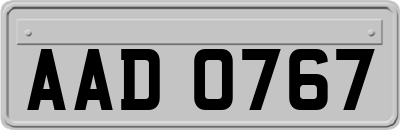 AAD 0767